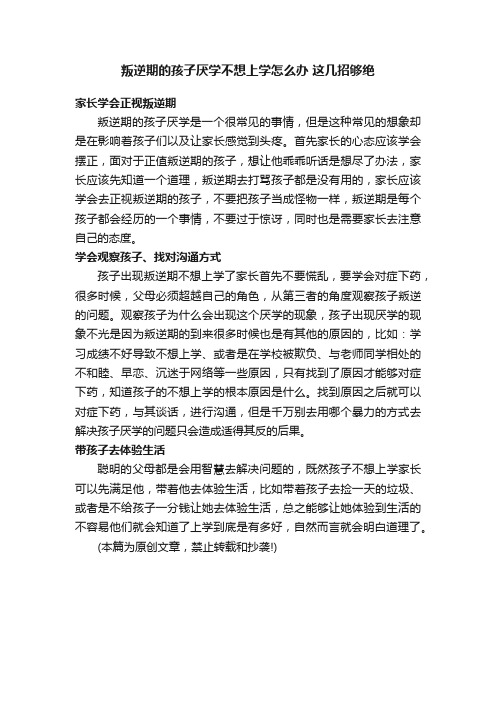 叛逆期的孩子厌学不想上学怎么办 这几招够绝

家长学会正视叛逆期

叛逆期的孩子厌学是一个很常见的事情，但是这种常见的想象却是在影响着孩子们以及让家长感觉到头疼。首先家长的心态应该学会摆正，面对于正值叛逆期的孩子，想让他乖乖听话是想尽了办法，家长应该先知道一个道理，叛逆期去打骂孩子都是没有用的，家长应该学会去正视叛逆期的孩子，不要把孩子当成怪物一样，叛逆期是每个孩子都会经历的一个事情，不要过于惊讶，同时也是需要家长去注意自己的态度。

学会观察孩子、找对沟通方式

孩子出现叛逆期不想上学了家长首先不要慌乱，要学会对症下药，很多时候，父母必须超越自己的角色，从第三者的角度观察孩子叛逆的问题。观察孩子为什么会出现这个厌学的现象，孩子出现厌学的现象不光是因为叛逆期的到来很多时候也是有其他的原因的，比如：学习成绩不好导致不想上学、或者是在学校被欺负、与老师同学相处的不和睦、早恋、沉迷于网络等一些原因，只有找到了原因才能够对症下药，知道孩子的不想上学的根本原因是什么。找到原因之后就可以对症下药，与其谈话，进行沟通，但是千万别去用哪个暴力的方式去解决孩子厌学的问题只会造成适得其反的后果。

带孩子去体验生活

聪明的父母都是会用智慧去解决问题的，既然孩子不想上学家长可以先满足他，带着他去体验生活，比如带着孩子去捡一天的垃圾、或者是不给孩子一分钱让她去体验生活，总之能够让她体验到生活的不容易他们就会知道了上学到底是有多好，自然而言就会明白道理了。

(本篇为原创文章，禁止转载和抄袭!)